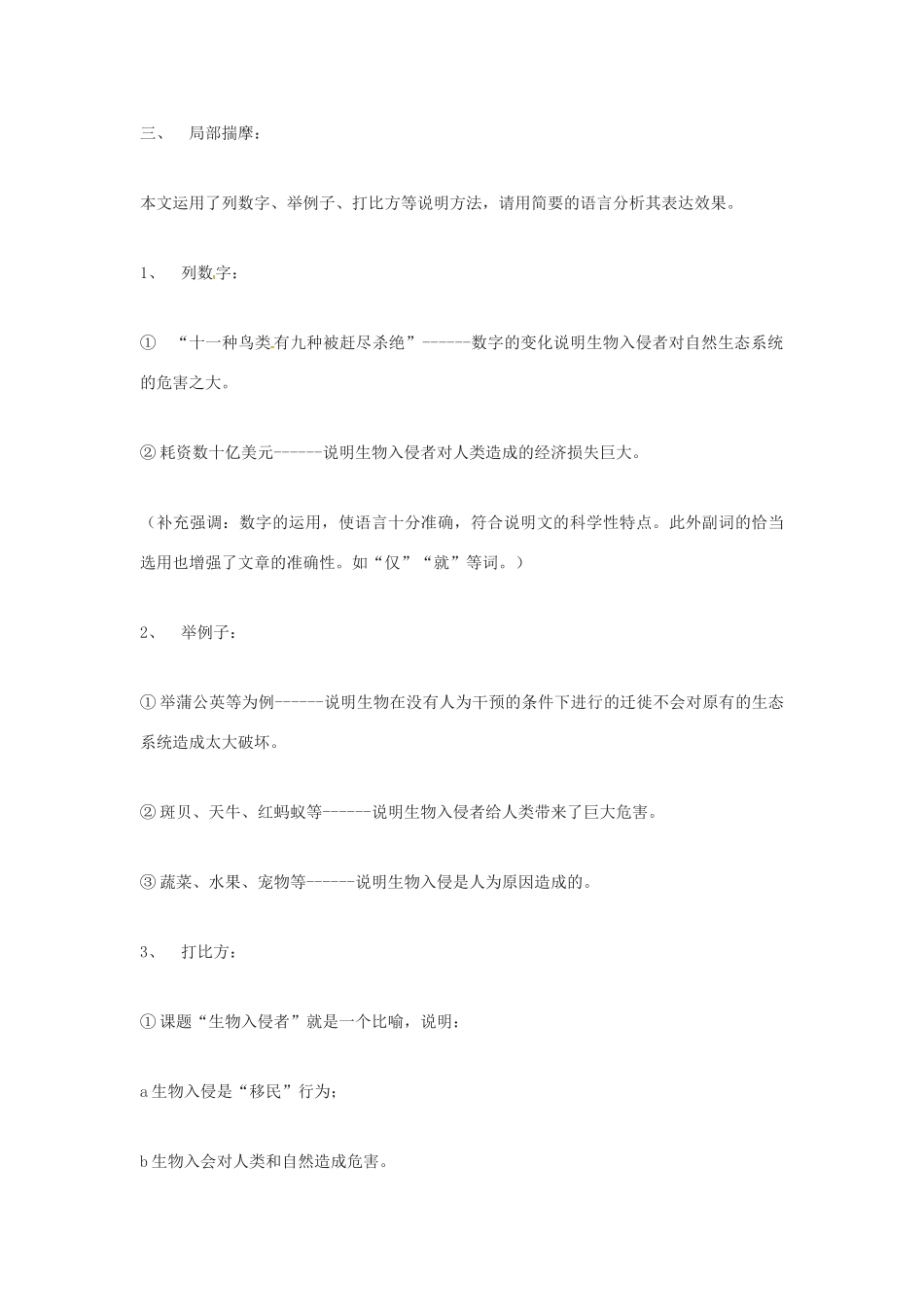 三、 局部揣摩：

本文运用了列数字、举例子、打比方等说明方法，请用简要的语言分析其表达效果。

1、 列数字：

① “十一种鸟类有九种被赶尽杀绝”------数字的变化说明生物入侵者对自然生态系统的危害之大。

② 耗资数十亿美元------说明生物入侵者对人类造成的经济损失巨大。

（补充强调：数字的运用，使语言十分准确，符合说明文的科学性特点。此外副词的恰当选用也增强了文章的准确性。如“仅”“就”等词。）

2、 举例子：

① 举蒲公英等为例------说明生物在没有人为干预的条件下进行的迁徙不会对原有的生态系统造成太大破坏。

② 斑贝、天牛、红蚂蚁等------说明生物入侵者给人类带来了巨大危害。

③ 蔬菜、水果、宠物等------说明生物入侵是人为原因造成的。

3、 打比方：

① 课题“生物入侵者”就是一个比喻，说明：

a 生物入侵是“移民”行为；

b 生物入会对人类和自然造成危害。